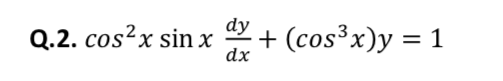 Q.2. $cos^2x \sin x \frac{dy}{dx} + (cos^3x)y = 1$